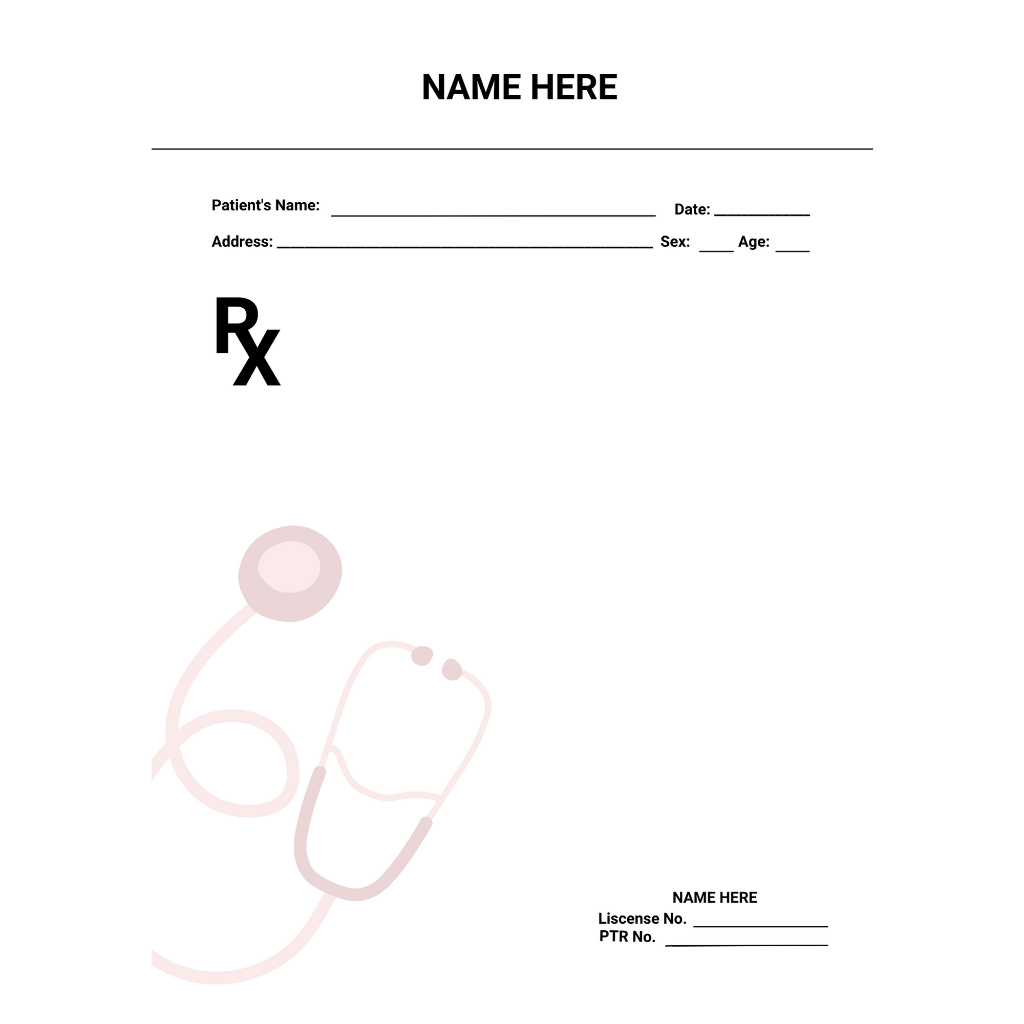 NAME HERE

Patient's Name: ____ Date: ____

Address: ____ Sex: ____ Age: ____

Rx

NAME HERE
Liscense No. ____
PTR No. ____